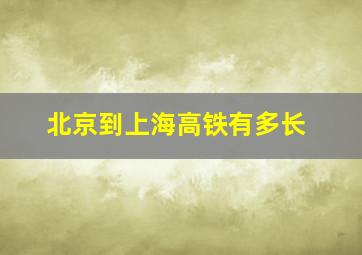 北京到上海高铁有多长